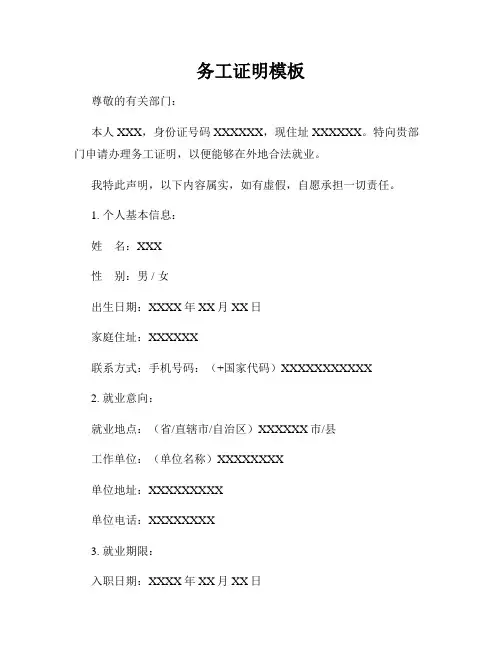 务工证明模板

尊敬的有关部门：

本人 XXX，身份证号码 XXXXXX，现住址 XXXXXX。特向贵部门申请办理务工证明，以便能够在外地合法就业。

我特此声明，以下内容属实，如有虚假，自愿承担一切责任。

1. 个人基本信息：

姓　名：XXX

性　别：男 / 女

出生日期：XXXX 年 XX 月 XX 日

家庭住址：XXXXXX

联系方式：手机号码：（+国家代码）XXXXXXXXXXX

2. 就业意向：

就业地点：（省/直辖市/自治区）XXXXXX 市/县

工作单位：（单位名称）XXXXXXXX

单位地址：XXXXXXXXX

单位电话：XXXXXXXX

3. 就业期限：

入职日期：XXXX 年 XX 月 XX 日